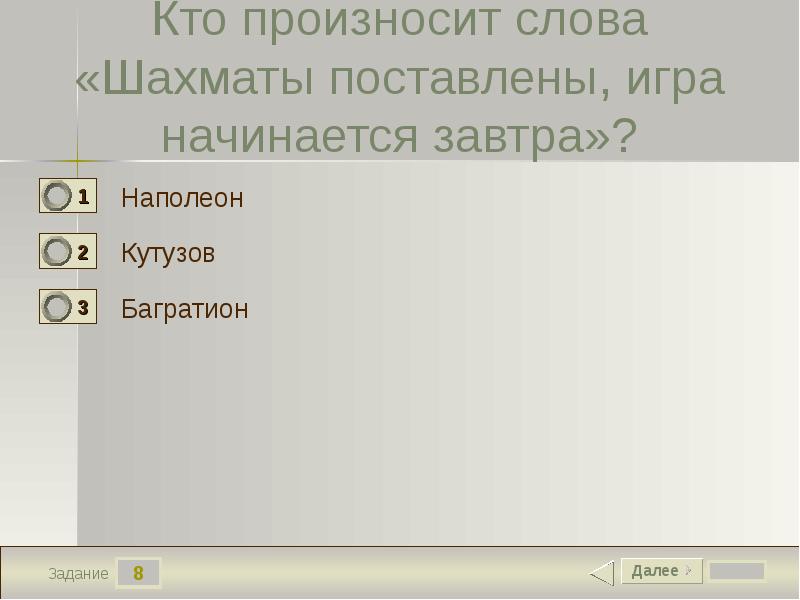 Кто произносит слова «Шахматы поставлены, игра начинается завтра»?

1 Наполеон

2 Кутузов

3 Багратион

Задание 8

Далее